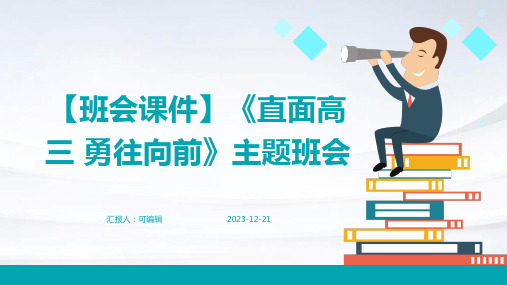 【班会课件】《直面高三 勇往向前》主题班会

汇报人：可编辑

2023-12-21